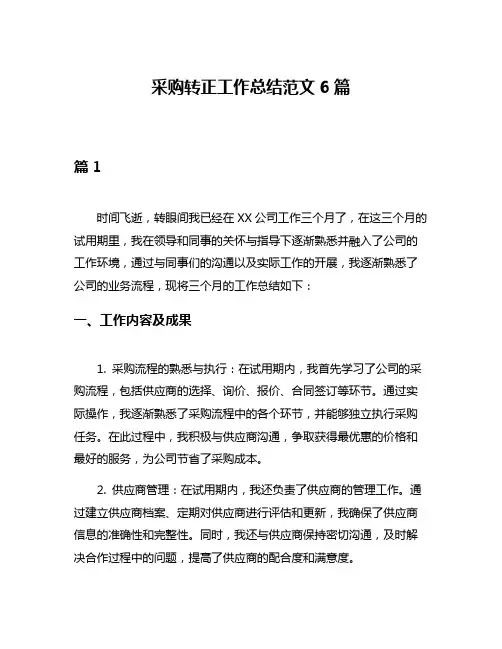 采购转正工作总结范文 6 篇

篇 1

时间飞逝，转眼间我已经在 XX 公司工作三个月了，在这三个月的试用期里，我在领导和同事的关怀与指导下逐渐熟悉并融入了公司的工作环境，通过与同事们的沟通以及实际工作的开展，我逐渐熟悉了公司的业务流程，现将三个月的工作总结如下：

一、工作内容及成果

1. 采购流程的熟悉与执行：在试用期内，我首先学习了公司的采购流程，包括供应商的选择、询价、报价、合同签订等环节。通过实际操作，我逐渐熟悉了采购流程中的各个环节，并能够独立执行采购任务。在此过程中，我积极与供应商沟通，争取获得最优惠的价格和最好的服务，为公司节省了采购成本。

2. 供应商管理：在试用期内，我还负责了供应商的管理工作。通过建立供应商档案、定期对供应商进行评估和更新，我确保了供应商信息的准确性和完整性。同时，我还与供应商保持密切沟通，及时解决合作过程中的问题，提高了供应商的配合度和满意度。